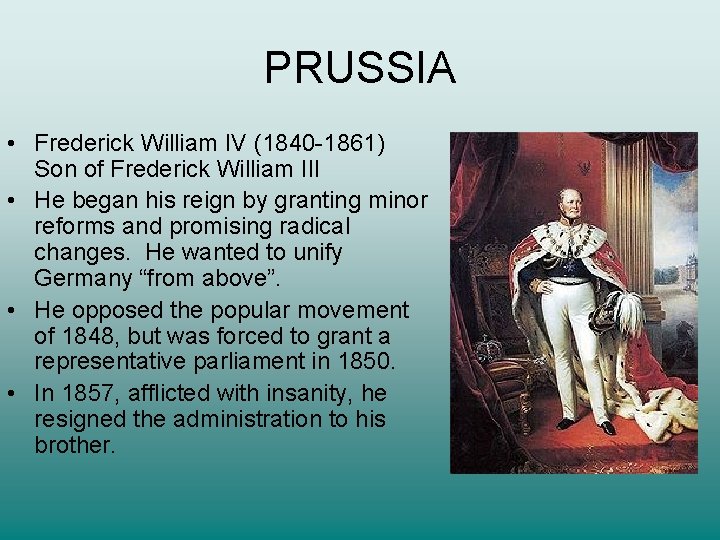 PRUSSIA

• Frederick William IV (1840-1861) Son of Frederick William III
• He began his reign by granting minor reforms and promising radical changes. He wanted to unify Germany “from above”.
• He opposed the popular movement of 1848, but was forced to grant a representative parliament in 1850.
• In 1857, afflicted with insanity, he resigned the administration to his brother.